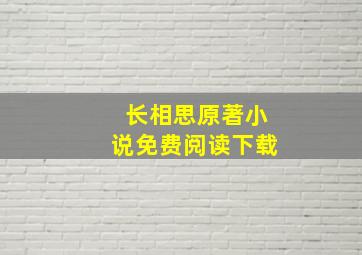 长相思原著小说免费阅读下载